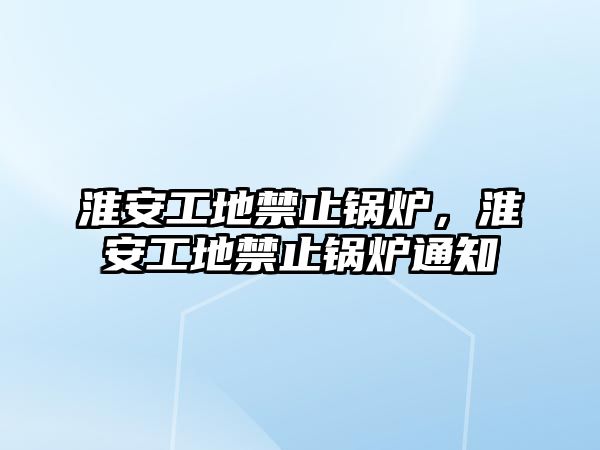 淮安工地禁止锅炉，淮安工地禁止锅炉通知